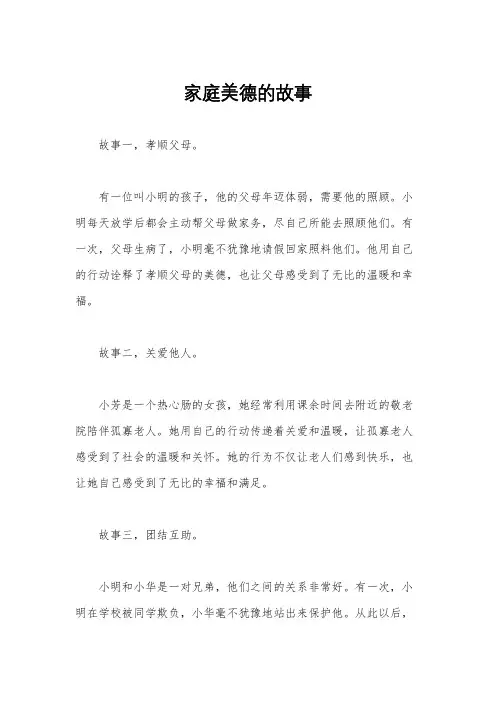 家庭美德的故事

故事一，孝顺父母。

有一位叫小明的孩子，他的父母年迈体弱，需要他的照顾。小明每天放学后都会主动帮父母做家务，尽自己所能去照顾他们。有一次，父母生病了，小明毫不犹豫地请假回家照料他们。他用自己的行动诠释了孝顺父母的美德，也让父母感受到了无比的温暖和幸福。

故事二，关爱他人。

小芳是一个热心肠的女孩，她经常利用课余时间去附近的敬老院陪伴孤寡老人。她用自己的行动传递着关爱和温暖，让孤寡老人感受到了社会的温暖和关怀。她的行为不仅让老人们感到快乐，也让她自己感受到了无比的幸福和满足。

故事三，团结互助。

小明和小华是一对兄弟，他们之间的关系非常好。有一次，小明在学校被同学欺负，小华毫不犹豫地站出来保护他。从此以后，